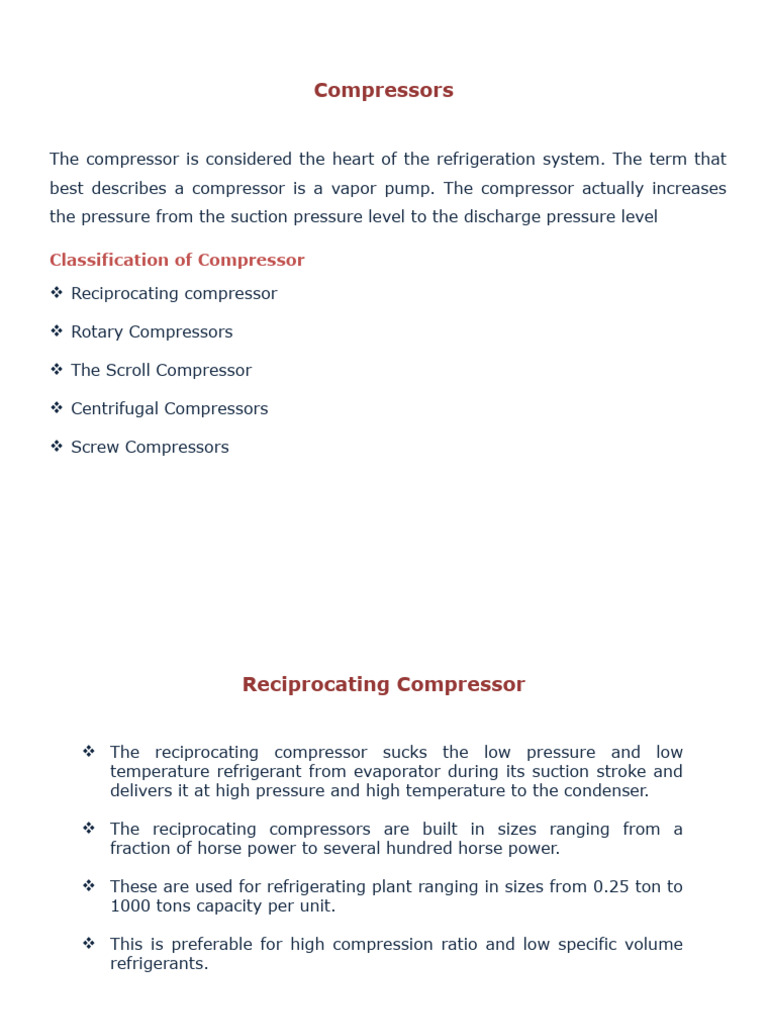 Compressors

The compressor is considered the heart of the refrigeration system. The term that best describes a compressor is a vapor pump. The compressor actually increases the pressure from the suction pressure level to the discharge pressure level

Classification of Compressor

❖ Reciprocating compressor

❖ Rotary Compressors

❖ The Scroll Compressor

❖ Centrifugal Compressors

❖ Screw Compressors

Reciprocating Compressor

❖ The reciprocating compressor sucks the low pressure and low temperature refrigerant from evaporator during its suction stroke and delivers it at high pressure and high temperature to the condenser.

❖ The reciprocating compressors are built in sizes ranging from a fraction of horse power to several hundred horse power.

❖ These are used for refrigerating plant ranging in sizes from 0.25 ton to 1000 tons capacity per unit.

❖ This is preferable for high compression ratio and low specific volume refrigerants.